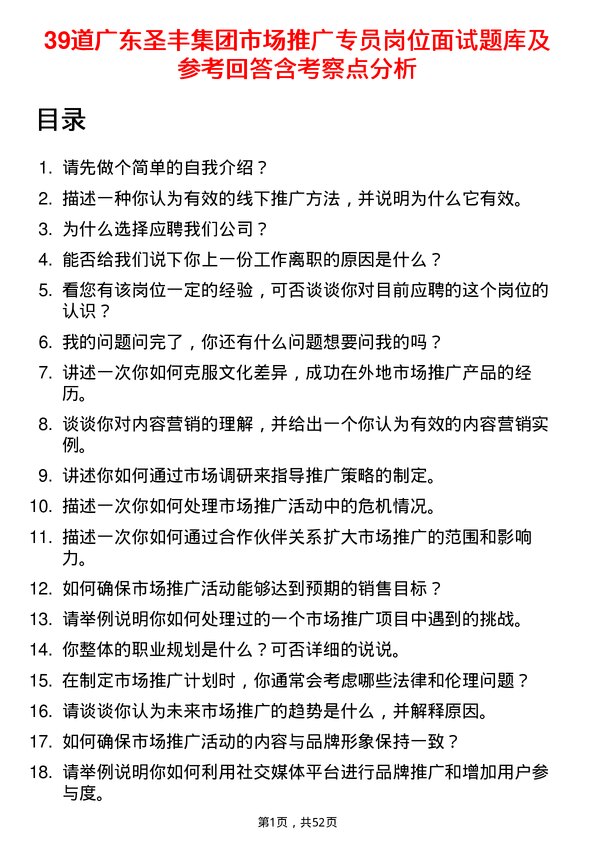 39道广东圣丰集团市场推广专员岗位面试题库及参考回答含考察点分析

目录

1. 请先做个简单的自我介绍？
2. 描述一种你认为有效的线下推广方法，并说明为什么它有效。
3. 为什么选择应聘我们公司？
4. 能否给我们说下你上一份工作离职的原因是什么？
5. 看您有该岗位一定的经验，可否谈谈你对目前应聘的这个岗位的认识？
6. 我的问题问完了，你还有什么问题想要问我的吗？
7. 讲述一次你如何克服文化差异，成功在外地市场推广产品的经历。
8. 谈谈你对内容营销的理解，并给出一个你认为有效的内容营销实例。
9. 讲述你如何通过市场调研来指导推广策略的制定。
10. 描述一次你如何处理市场推广活动中的危机情况。
11. 描述一次你如何通过合作伙伴关系扩大市场推广的范围和影响力。
12. 如何确保市场推广活动能够达到预期的销售目标？
13. 请举例说明你如何处理过的一个市场推广项目中遇到的挑战。
14. 你整体的职业规划是什么？可否详细的说说。
15. 在制定市场推广计划时，你通常会考虑哪些法律和伦理问题？
16. 请谈谈你认为未来市场推广的趋势是什么，并解释原因。
17. 如何确保市场推广活动的内容与品牌形象保持一致？
18. 请举例说明你如何利用社交媒体平台进行品牌推广和增加用户参与度。

第1页，共52页